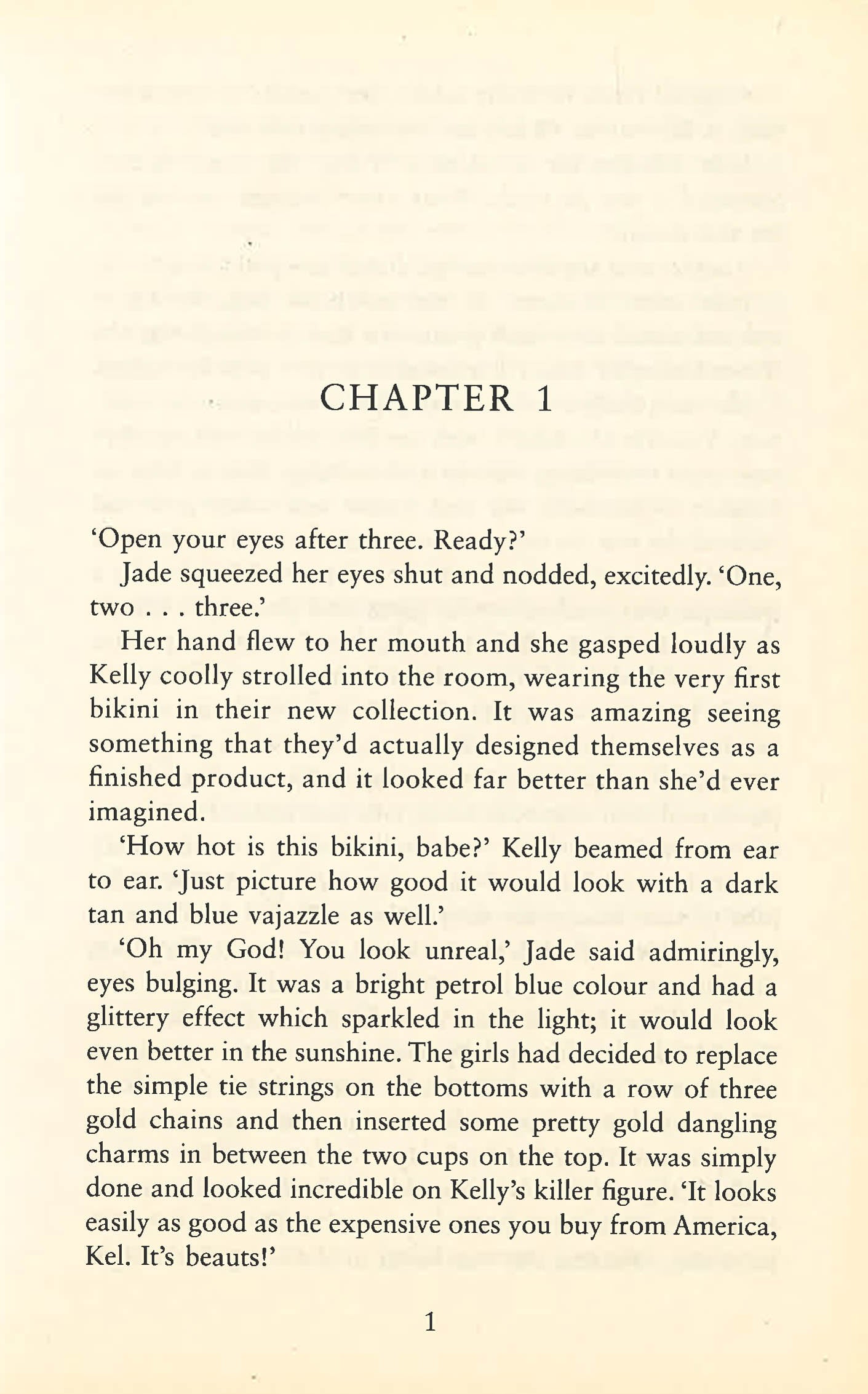 CHAPTER 1

'Open your eyes after three. Ready?'

Jade squeezed her eyes shut and nodded, excitedly. 'One, two . . . three.'

Her hand flew to her mouth and she gasped loudly as Kelly coolly strolled into the room, wearing the very first bikini in their new collection. It was amazing seeing something that they'd actually designed themselves as a finished product, and it looked far better than she'd ever imagined.

'How hot is this bikini, babe?' Kelly beamed from ear to ear. 'Just picture how good it would look with a dark tan and blue vajazzle as well.'

'Oh my God! You look unreal,' Jade said admiringly, eyes bulging. It was a bright petrol blue colour and had a glittery effect which sparkled in the light; it would look even better in the sunshine. The girls had decided to replace the simple tie strings on the bottoms with a row of three gold chains and then inserted some pretty gold dangling charms in between the two cups on the top. It was simply done and looked incredible on Kelly's killer figure. 'It looks easily as good as the expensive ones you buy from America, Kel. It's beauts!'

1